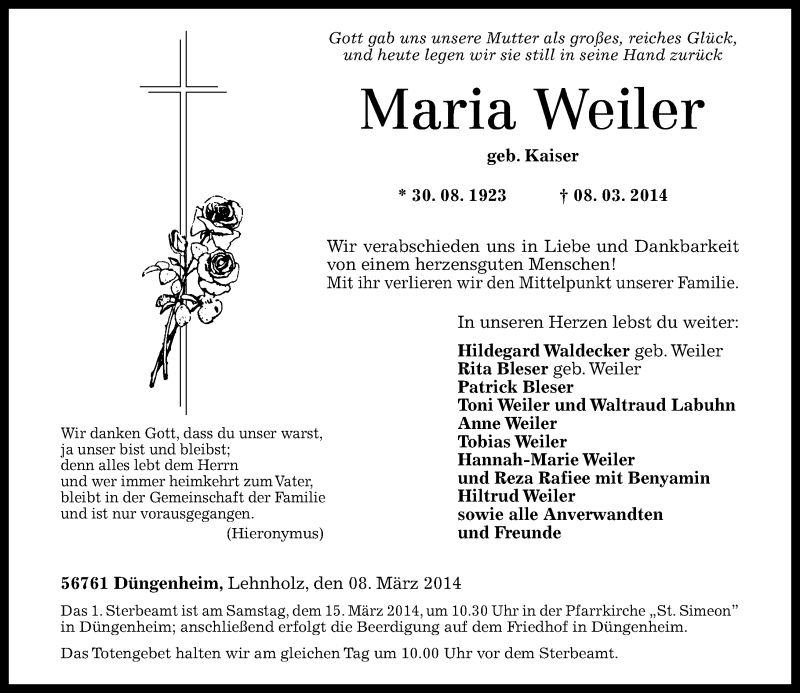 Gott gab uns unsere Mutter als großes, reiches Glück,
und heute legen wir sie still in seine Hand zurück

Maria Weiler

geb. Kaiser

* 30. 08. 1923 † 08. 03. 2014

Wir verabschieden uns in Liebe und Dankbarkeit von einem herzensguten Menschen!
Mit ihr verlieren wir den Mittelpunkt unserer Familie.

In unseren Herzen lebst du weiter:

Hildegard Waldecker geb. Weiler
Rita Bleser geb. Weiler
Patrick Bleser
Toni Weiler und Waltraud Labuhn
Anne Weiler
Tobias Weiler
Hannah-Marie Weiler
und Reza Rafiee mit Benyamin
Hiltrud Weiler
sowie alle Anverwandten
und Freunde

Wir danken Gott, dass du unser warst,
ja unser bist und bleibst;
denn alles lebt dem Herrn
und wer immer heimkehrt zum Vater,
bleibt in der Gemeinschaft der Familie
und ist nur vorausgegangen.
(Hieronymus)

56761 Düngenheim, Lehnholz, den 08. März 2014

Das 1. Sterbeamt ist am Samstag, dem 15. März 2014, um 10.30 Uhr in der Pfarrkirche „St. Simeon" in Düngenheim; anschließend erfolgt die Beerdigung auf dem Friedhof in Düngenheim.

Das Totengebet halten wir am gleichen Tag um 10.00 Uhr vor dem Sterbeamt.